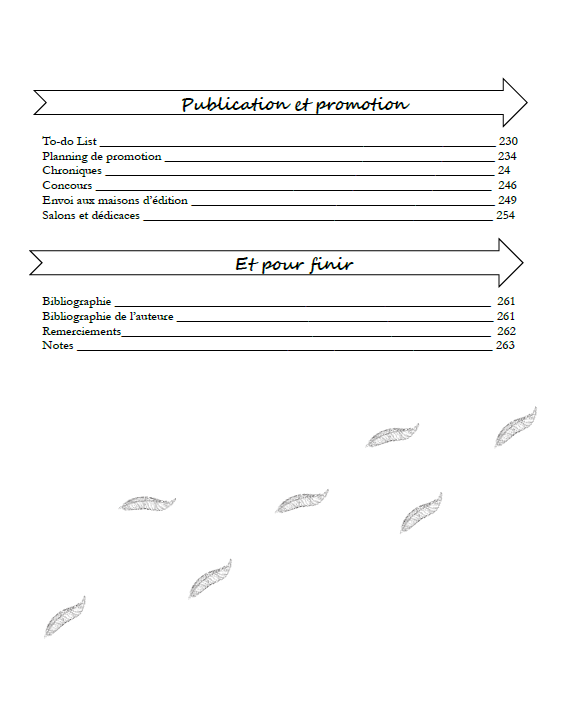 Publication et promotion

To-do List 230
Planning de promotion 234
Chroniques 24
Concours 246
Envoi aux maisons d'édition 249
Salons et dédicaces 254

Et pour finir

Bibliographie 261
Bibliographie de l'auteure 261
Remerciements 262
Notes 263